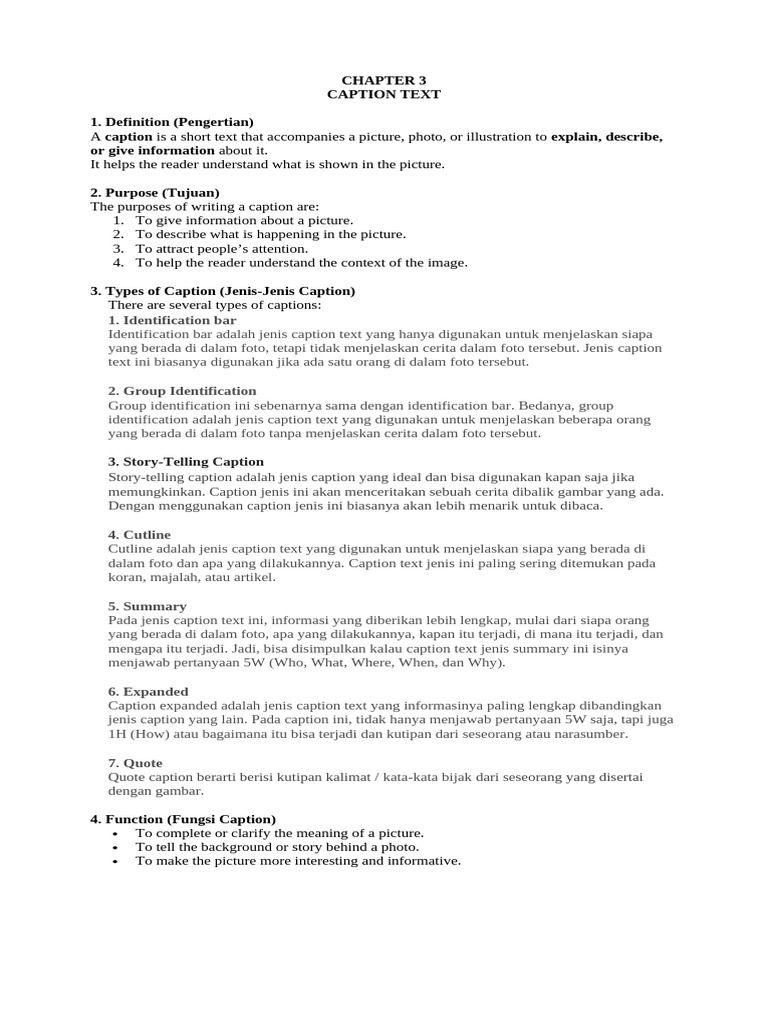 CHAPTER 3
CAPTION TEXT

1. Definition (Pengertian)
A caption is a short text that accompanies a picture, photo, or illustration to explain, describe, or give information about it.
It helps the reader understand what is shown in the picture.

2. Purpose (Tujuan)
The purposes of writing a caption are:
1. To give information about a picture.
2. To describe what is happening in the picture.
3. To attract people's attention.
4. To help the reader understand the context of the image.

3. Types of Caption (Jenis-Jenis Caption)
There are several types of captions:
1. Identification bar
Identification bar adalah jenis caption text yang hanya digunakan untuk menjelaskan siapa yang berada di dalam foto, tetapi tidak menjelaskan cerita dalam foto tersebut. Jenis caption text ini biasanya digunakan jika ada satu orang di dalam foto tersebut.

2. Group Identification
Group identification ini sebenarnya sama dengan identification bar. Bedanya, group identification adalah jenis caption text yang digunakan untuk menjelaskan beberapa orang yang berada di dalam foto tanpa menjelaskan cerita dalam foto tersebut.

3. Story-Telling Caption
Story-telling caption adalah jenis caption yang ideal dan bisa digunakan kapan saja jika memungkinkan. Caption jenis ini akan menceritakan sebuah cerita dibalik gambar yang ada. Dengan menggunakan caption jenis ini biasanya akan lebih menarik untuk dibaca.

4. Cutline
Cutline adalah jenis caption text yang digunakan untuk menjelaskan siapa yang berada di dalam foto dan apa yang dilakukannya. Caption text jenis ini paling sering ditemukan pada koran, majalah, atau artikel.

5. Summary
Pada jenis caption text ini, informasi yang diberikan lebih lengkap, mulai dari siapa orang yang berada di dalam foto, apa yang dilakukannya, kapan itu terjadi, di mana itu terjadi, dan mengapa itu terjadi. Jadi, bisa disimpulkan kalau caption text jenis summary ini isinya menjawab pertanyaan 5W (Who, What, Where, When, dan Why).

6. Expanded
Caption expanded adalah jenis caption text yang informasinya paling lengkap dibandingkan jenis caption yang lain. Pada caption ini, tidak hanya menjawab pertanyaan 5W saja, tapi juga 1H (How) atau bagaimana itu bisa terjadi dan kutipan dari seseorang atau narasumber.

7. Quote
Quote caption berarti berisi kutipan kalimat / kata-kata bijak dari seseorang yang disertai dengan gambar.

4. Function (Fungsi Caption)
• To complete or clarify the meaning of a picture.
• To tell the background or story behind a photo.
• To make the picture more interesting and informative.